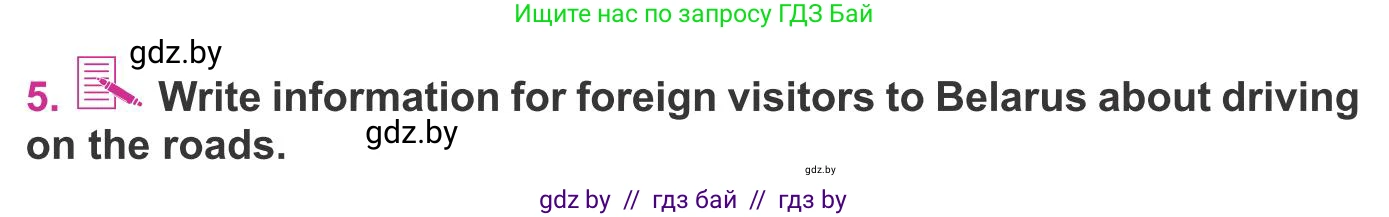 Ищите нас по запросу ГДЗ Бай

gdz.by

5. Write information for foreign visitors to Belarus about driving on the roads.

gdz.by

gdz.by

gdz by // гдз бай // гдз by